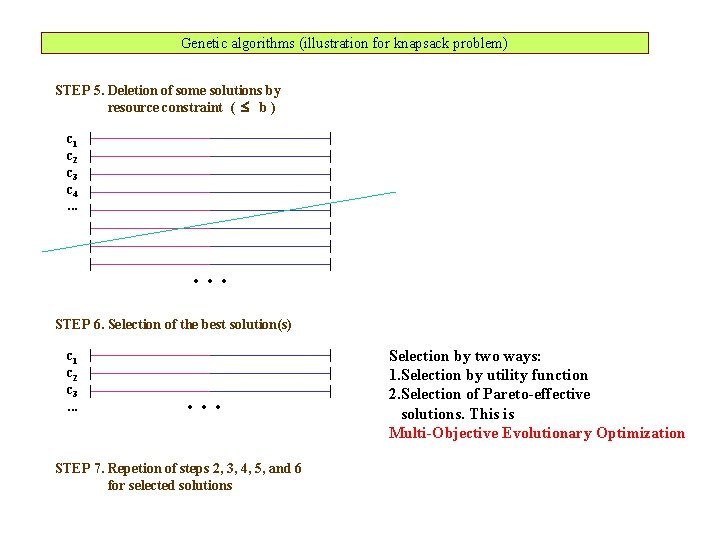 Genetic algorithms (illustration for knapsack problem)

STEP 5. Deletion of some solutions by resource constraint ( $\leq$ b )

$c_1$
$c_2$
$c_3$
$c_4$
...

. . .

STEP 6. Selection of the best solution(s)

$c_1$
$c_2$
$c_3$
...

. . .

Selection by two ways:
1.Selection by utility function
2.Selection of Pareto-effective solutions. This is
Multi-Objective Evolutionary Optimization

STEP 7. Repetion of steps 2, 3, 4, 5, and 6 for selected solutions